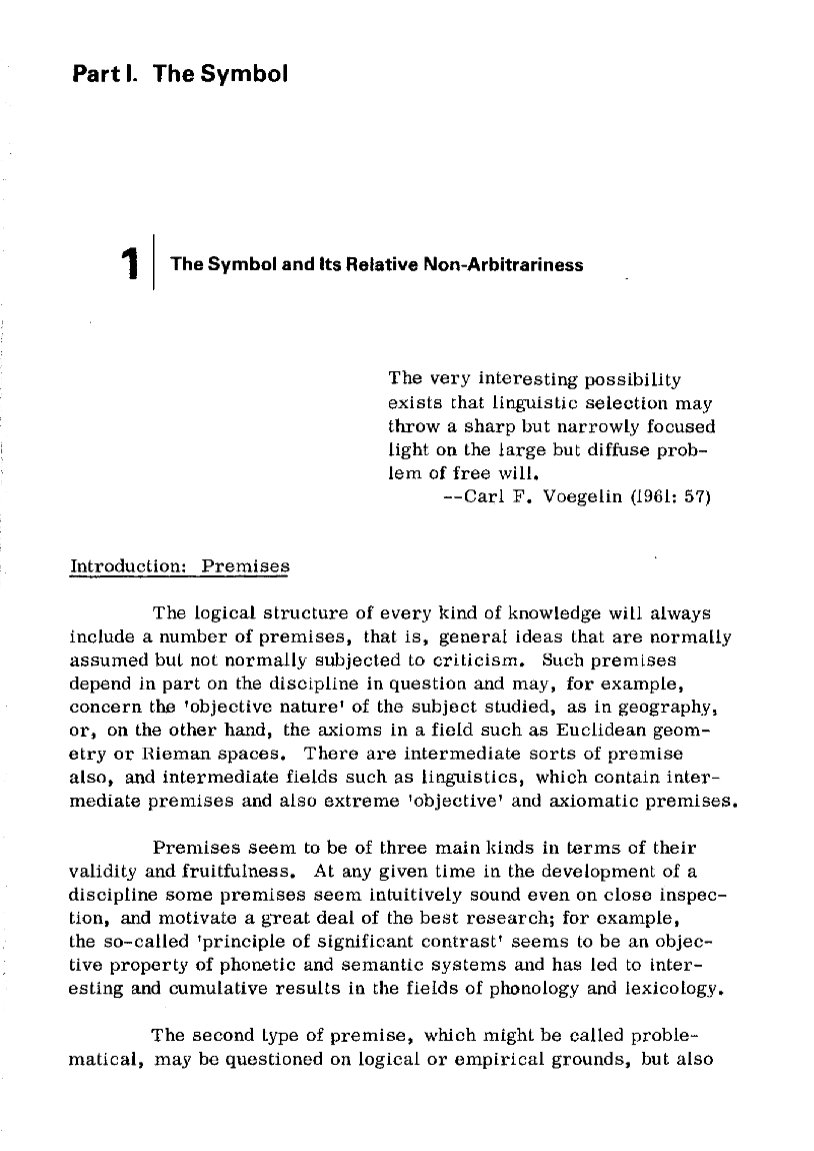 Part I. The Symbol

1 The Symbol and Its Relative Non-Arbitrariness

The very interesting possibility exists that linguistic selection may throw a sharp but narrowly focused light on the large but diffuse problem of free will.
--Carl F. Voegelin (1961: 57)

Introduction: Premises

The logical structure of every kind of knowledge will always include a number of premises, that is, general ideas that are normally assumed but not normally subjected to criticism. Such premises depend in part on the discipline in question and may, for example, concern the 'objective nature' of the subject studied, as in geography, or, on the other hand, the axioms in a field such as Euclidean geometry or Rieman spaces. There are intermediate sorts of premise also, and intermediate fields such as linguistics, which contain intermediate premises and also extreme 'objective' and axiomatic premises.

Premises seem to be of three main kinds in terms of their validity and fruitfulness. At any given time in the development of a discipline some premises seem intuitively sound even on close inspection, and motivate a great deal of the best research; for example, the so-called 'principle of significant contrast' seems to be an objective property of phonetic and semantic systems and has led to interesting and cumulative results in the fields of phonology and lexicology.

The second type of premise, which might be called problematical, may be questioned on logical or empirical grounds, but also